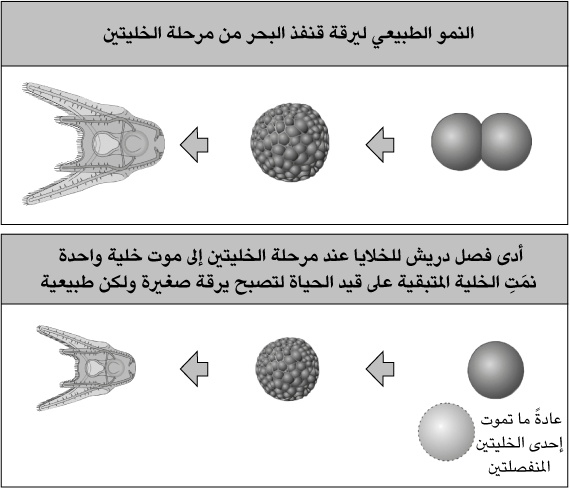 النمو الطبيعي ليرقة قنفذ البحر من مرحلة الخليتين

أدى فصل دريش للخلايا عند مرحلة الخليتين إلى موت خلية واحدة نمَتِ الخلية المتبقية على قيد الحياة لتصبح يرقة صغيرة ولكن طبيعية

عادةً ما تموت إحدى الخليتين المنفصلتين